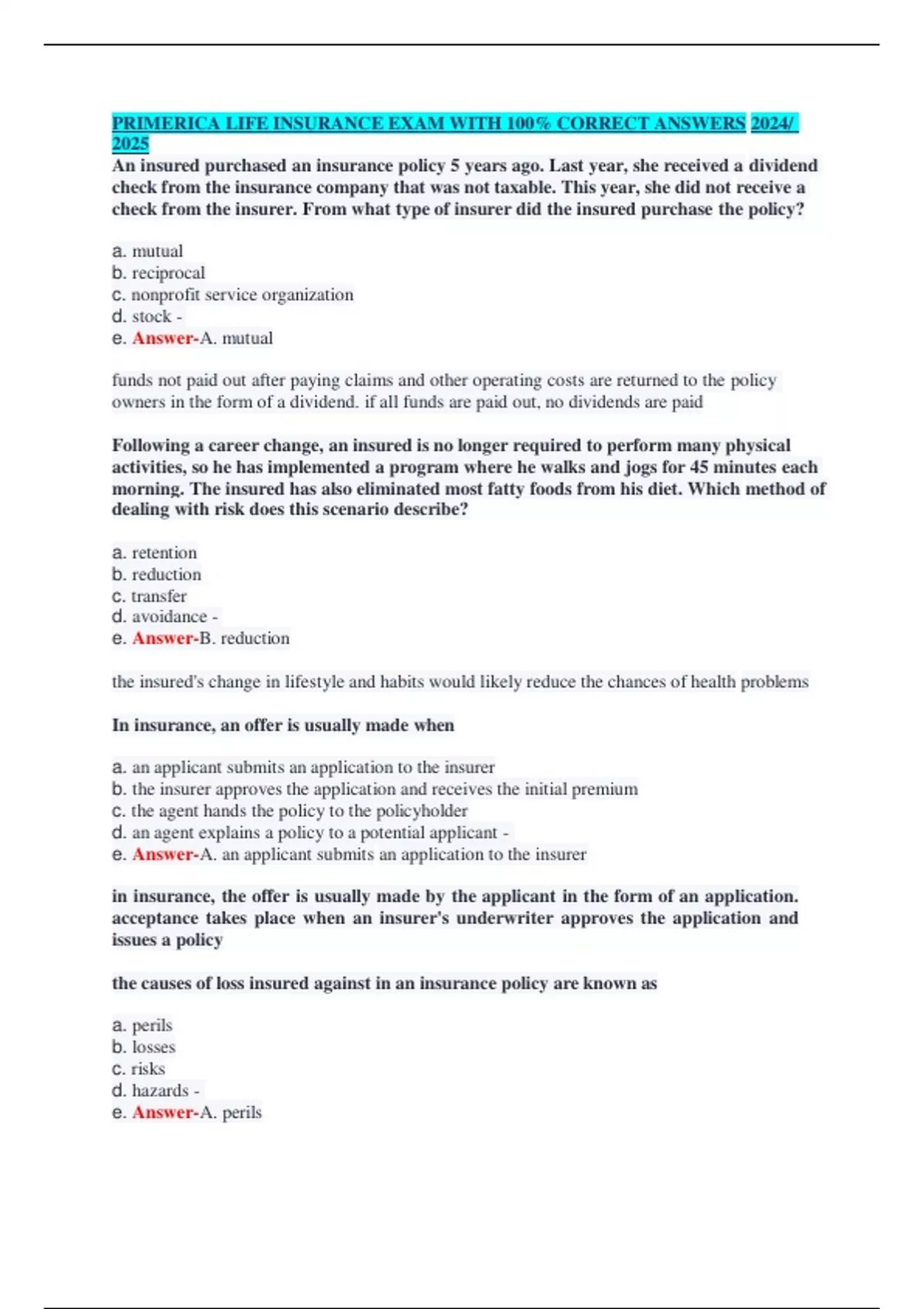 PRIMERICA LIFE INSURANCE EXAM WITH 100% CORRECT ANSWERS 2024/ 2025

An insured purchased an insurance policy 5 years ago. Last year, she received a dividend check from the insurance company that was not taxable. This year, she did not receive a check from the insurer. From what type of insurer did the insured purchase the policy?

a. mutual
b. reciprocal
c. nonprofit service organization
d. stock -
e. Answer-A. mutual

funds not paid out after paying claims and other operating costs are returned to the policy owners in the form of a dividend. if all funds are paid out, no dividends are paid

Following a career change, an insured is no longer required to perform many physical activities, so he has implemented a program where he walks and jogs for 45 minutes each morning. The insured has also eliminated most fatty foods from his diet. Which method of dealing with risk does this scenario describe?

a. retention
b. reduction
c. transfer
d. avoidance -
e. Answer-B. reduction

the insured's change in lifestyle and habits would likely reduce the chances of health problems

In insurance, an offer is usually made when

a. an applicant submits an application to the insurer
b. the insurer approves the application and receives the initial premium
c. the agent hands the policy to the policyholder
d. an agent explains a policy to a potential applicant -
e. Answer-A. an applicant submits an application to the insurer

in insurance, the offer is usually made by the applicant in the form of an application. acceptance takes place when an insurer's underwriter approves the application and issues a policy

the causes of loss insured against in an insurance policy are known as

a. perils
b. losses
c. risks
d. hazards -
e. Answer-A. perils